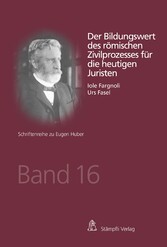 Der Bildungswert des römischen Zivilprozesses für die heutigen Juristen

Iole Fargnoli
Urs Fasel

Schriftenreihe zu Eugen Huber

Band 16

Stämpfli Verlag